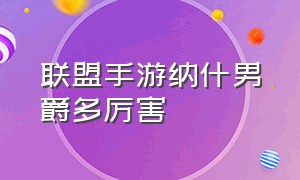 联盟手游纳什男爵多厉害